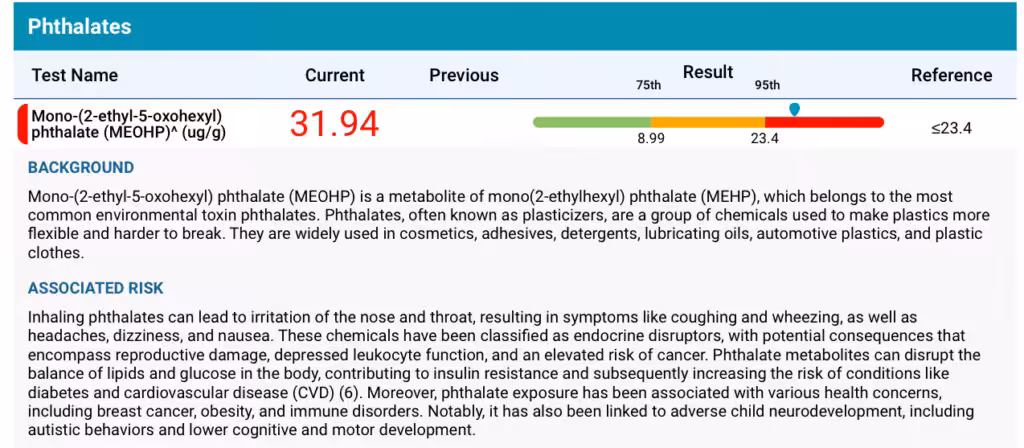 Phthalates

| Test Name | Current | Previous | Result | Reference |
|---|---|---|---|---|
| Mono-(2-ethyl-5-oxohexyl) phthalate (MEOHP)^ (ug/g) | 31.94 | | 75th 95th 8.99 23.4 | ≤23.4 |

BACKGROUND

Mono-(2-ethyl-5-oxohexyl) phthalate (MEOHP) is a metabolite of mono(2-ethylhexyl) phthalate (MEHP), which belongs to the most common environmental toxin phthalates. Phthalates, often known as plasticizers, are a group of chemicals used to make plastics more flexible and harder to break. They are widely used in cosmetics, adhesives, detergents, lubricating oils, automotive plastics, and plastic clothes.

ASSOCIATED RISK

Inhaling phthalates can lead to irritation of the nose and throat, resulting in symptoms like coughing and wheezing, as well as headaches, dizziness, and nausea. These chemicals have been classified as endocrine disruptors, with potential consequences that encompass reproductive damage, depressed leukocyte function, and an elevated risk of cancer. Phthalate metabolites can disrupt the balance of lipids and glucose in the body, contributing to insulin resistance and subsequently increasing the risk of conditions like diabetes and cardiovascular disease (CVD) (6). Moreover, phthalate exposure has been associated with various health concerns, including breast cancer, obesity, and immune disorders. Notably, it has also been linked to adverse child neurodevelopment, including autistic behaviors and lower cognitive and motor development.